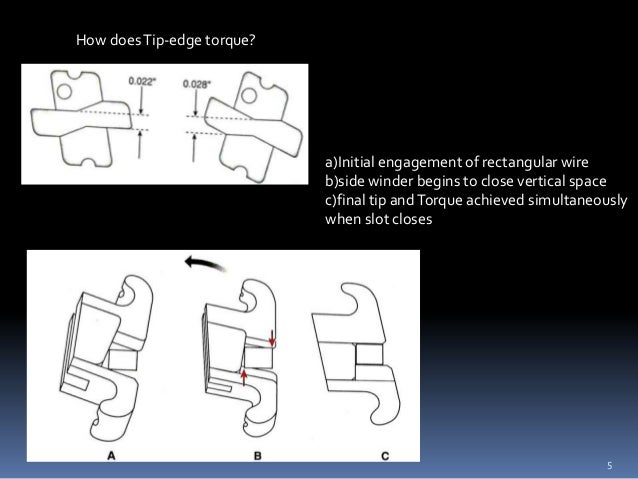 How does Tip-edge torque?

0.022"

0.028"

a)Initial engagement of rectangular wire
b)side winder begins to close vertical space
c)final tip and Torque achieved simultaneously when slot closes

A

B

C

5